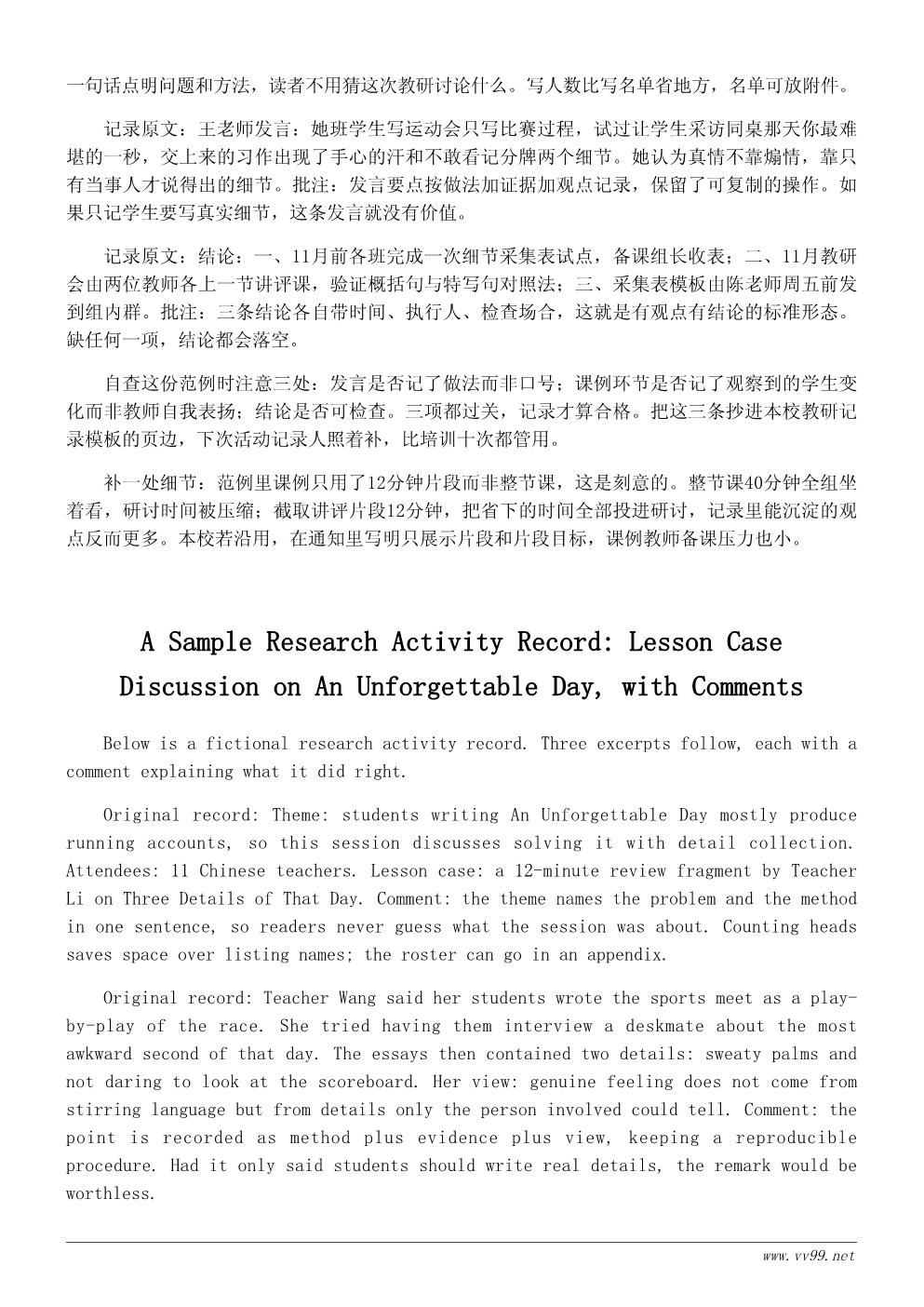 一句话点明问题和方法，读者不用猜这次教研讨论什么。写人数比写名单省地方，名单可放附件。

记录原文：王老师发言：她班学生写运动会只写比赛过程，试过让学生采访同桌那天你最难堪的一秒，交上来的习作出现了手心的汗和不敢看记分牌两个细节。她认为真情不靠煽情，靠只有当事人才说得出的细节。批注：发言要点按做法加证据加观点记录，保留了可复制的操作。如果只记学生要写真实细节，这条发言就没有价值。

记录原文：结论：一、11月前各班完成一次细节采集表试点，备课组长收表；二、11月教研会由两位教师各上一节讲评课，验证概括句与特写句对照法；三、采集表模板由陈老师周五前发到组内群。批注：三条结论各自带时间、执行人、检查场合，这就是有观点有结论的标准形态。缺任何一项，结论都会落空。

自查这份范例时注意三处：发言是否记了做法而非口号；课例环节是否记了观察到的学生变化而非教师自我表扬；结论是否可检查。三项都过关，记录才算合格。把这三条抄进本校教研记录模板的页边，下次活动记录人照着补，比培训十次都管用。

补一处细节：范例里课例只用了12分钟片段而非整节课，这是刻意的。整节课40分钟全组坐着看，研讨时间被压缩；截取讲评片段12分钟，把省下的时间全部投进研讨，记录里能沉淀的观点反而更多。本校若沿用，在通知里写明只展示片段和片段目标，课例教师备课压力也小。

A Sample Research Activity Record: Lesson Case Discussion on An Unforgettable Day, with Comments

Below is a fictional research activity record. Three excerpts follow, each with a comment explaining what it did right.

Original record: Theme: students writing An Unforgettable Day mostly produce running accounts, so this session discusses solving it with detail collection. Attendees: 11 Chinese teachers. Lesson case: a 12-minute review fragment by Teacher Li on Three Details of That Day. Comment: the theme names the problem and the method in one sentence, so readers never guess what the session was about. Counting heads saves space over listing names; the roster can go in an appendix.

Original record: Teacher Wang said her students wrote the sports meet as a play-by-play of the race. She tried having them interview a deskmate about the most awkward second of that day. The essays then contained two details: sweaty palms and not daring to look at the scoreboard. Her view: genuine feeling does not come from stirring language but from details only the person involved could tell. Comment: the point is recorded as method plus evidence plus view, keeping a reproducible procedure. Had it only said students should write real details, the remark would be worthless.

www.vv99.net